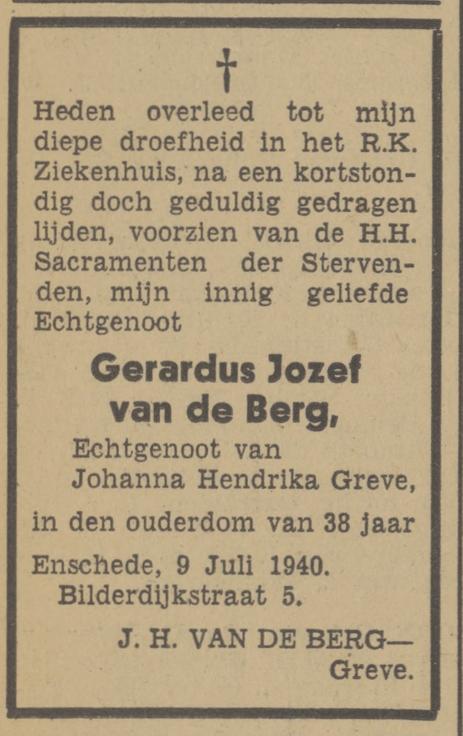 †

Heden overleed tot mijn diepe droefheid in het R.K. Ziekenhuis, na een kortstondig doch geduldig gedragen lijden, voorzien van de H.H. Sacramenten der Stervenden, mijn innig geliefde Echtgenoot

Gerardus Jozef van de Berg,

Echtgenoot van Johanna Hendrika Greve,

in den ouderdom van 38 jaar

Enschede, 9 Juli 1940.
Bilderdijkstraat 5.

J. H. VAN DE BERG—Greve.